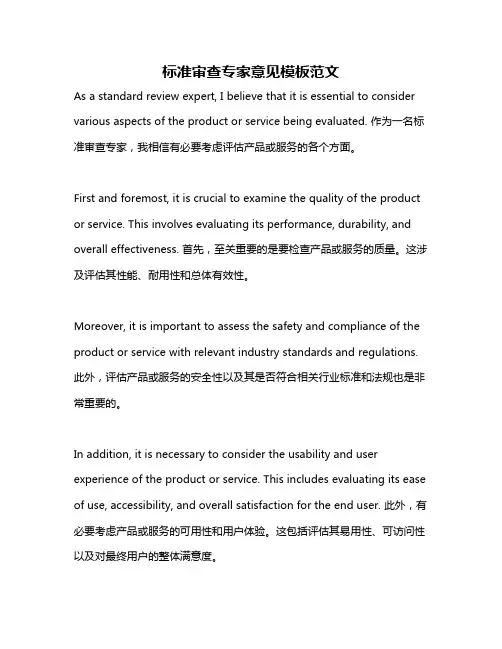 标准审查专家意见模板范文

As a standard review expert, I believe that it is essential to consider various aspects of the product or service being evaluated. 作为一名标准审查专家，我相信有必要考虑评估产品或服务的各个方面。

First and foremost, it is crucial to examine the quality of the product or service. This involves evaluating its performance, durability, and overall effectiveness. 首先，至关重要的是要检查产品或服务的质量。这涉及评估其性能、耐用性和总体有效性。

Moreover, it is important to assess the safety and compliance of the product or service with relevant industry standards and regulations. 此外，评估产品或服务的安全性以及其是否符合相关行业标准和法规也是非常重要的。

In addition, it is necessary to consider the usability and user experience of the product or service. This includes evaluating its ease of use, accessibility, and overall satisfaction for the end user. 此外，有必要考虑产品或服务的可用性和用户体验。这包括评估其易用性、可访问性以及对最终用户的整体满意度。